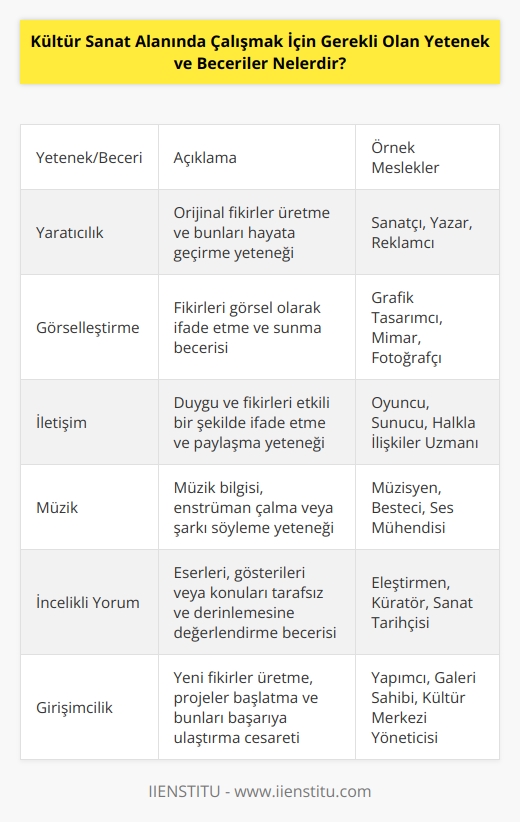 Kültür Sanat Alanında Çalışmak İçin Gerekli Olan Yetenek ve Beceriler Nelerdir?

| Yetenek/Beceri | Açıklama | Örnek Meslekler |
|---|---|---|
| Yaratıcılık | Orijinal fikirler üretme ve bunları hayata geçirme yeteneği | Sanatçı, Yazar, Reklamcı |
| Görselleştirme | Fikirleri görsel olarak ifade etme ve sunma becerisi | Grafik Tasarımcı, Mimar, Fotoğrafçı |
| İletişim | Duygu ve fikirleri etkili bir şekilde ifade etme ve paylaşma yeteneği | Oyuncu, Sunucu, Halkla İlişkiler Uzmanı |
| Müzik | Müzik bilgisi, enstrüman çalma veya şarkı söyleme yeteneği | Müzisyen, Besteci, Ses Mühendisi |
| İncelikli Yorum | Eserleri, gösterileri veya konuları tarafsız ve derinlemesine değerlendirme becerisi | Eleştirmen, Küratör, Sanat Tarihçisi |
| Girişimcilik | Yeni fikirler üretme, projeler başlatma ve bunları başarıya ulaştırma cesareti | Yapımcı, Galeri Sahibi, Kültür Merkezi Yöneticisi |

IIENSTITU - www.iienstitu.com